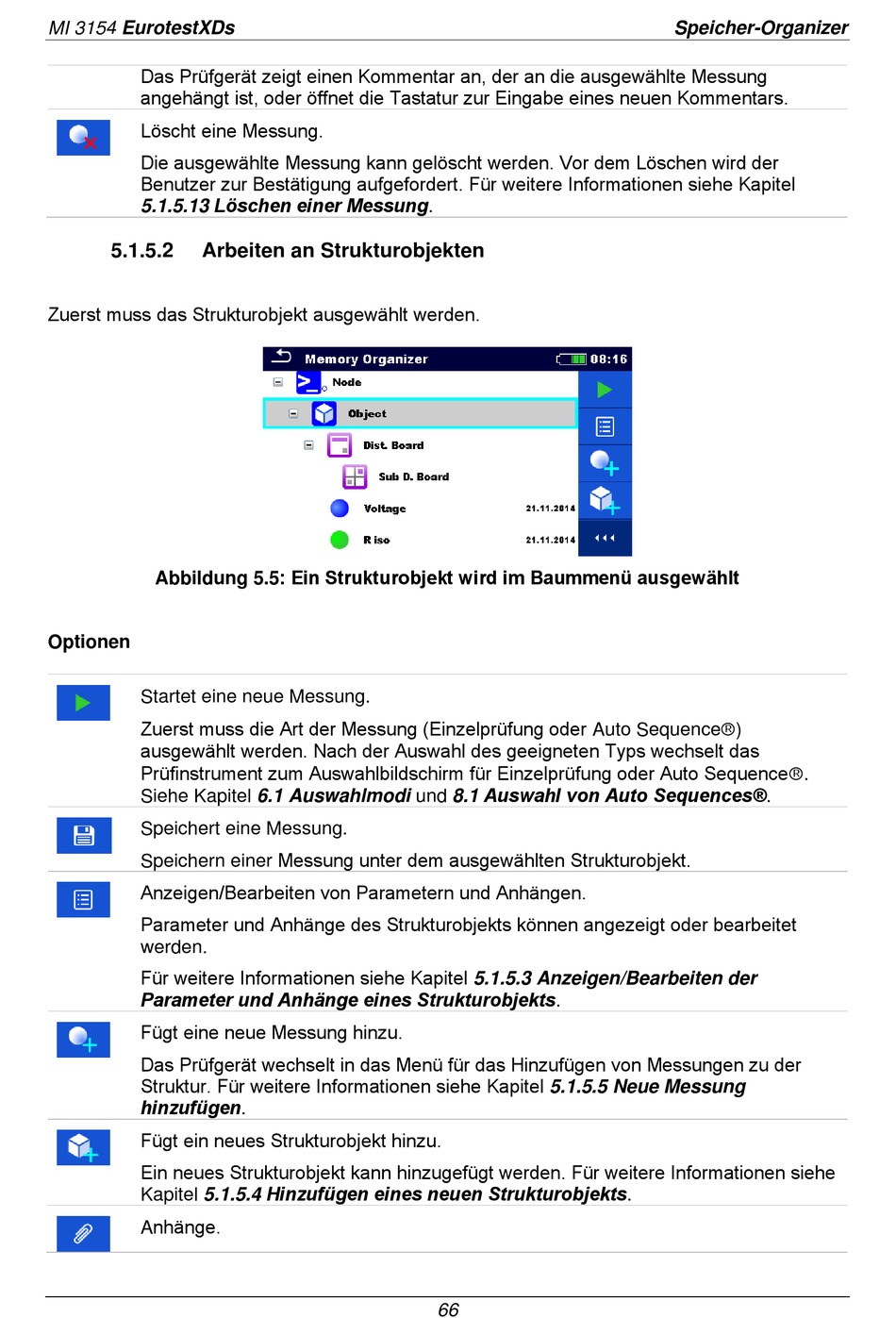 MI 3154 EurotestXDs Speicher-Organizer

Das Prüfgerät zeigt einen Kommentar an, der an die ausgewählte Messung angehängt ist, oder öffnet die Tastatur zur Eingabe eines neuen Kommentars.

Löscht eine Messung.

Die ausgewählte Messung kann gelöscht werden. Vor dem Löschen wird der Benutzer zur Bestätigung aufgefordert. Für weitere Informationen siehe Kapitel 5.1.5.13 Löschen einer Messung.

5.1.5.2 Arbeiten an Strukturobjekten

Zuerst muss das Strukturobjekt ausgewählt werden.

Memory Organizer 08:16
Node
Object
Dist. Board
Sub D. Board
Voltage 21.11.2014
R iso 21.11.2014

Abbildung 5.5: Ein Strukturobjekt wird im Baummenü ausgewählt

Optionen

Startet eine neue Messung.

Zuerst muss die Art der Messung (Einzelprüfung oder Auto Sequence®) ausgewählt werden. Nach der Auswahl des geeigneten Typs wechselt das Prüfinstrument zum Auswahlbildschirm für Einzelprüfung oder Auto Sequence®. Siehe Kapitel 6.1 Auswahlmodi und 8.1 Auswahl von Auto Sequences®.

Speichert eine Messung.

Speichern einer Messung unter dem ausgewählten Strukturobjekt.

Anzeigen/Bearbeiten von Parametern und Anhängen.

Parameter und Anhänge des Strukturobjekts können angezeigt oder bearbeitet werden.

Für weitere Informationen siehe Kapitel 5.1.5.3 Anzeigen/Bearbeiten der Parameter und Anhänge eines Strukturobjekts.

Fügt eine neue Messung hinzu.

Das Prüfgerät wechselt in das Menü für das Hinzufügen von Messungen zu der Struktur. Für weitere Informationen siehe Kapitel 5.1.5.5 Neue Messung hinzufügen.

Fügt ein neues Strukturobjekt hinzu.

Ein neues Strukturobjekt kann hinzugefügt werden. Für weitere Informationen siehe Kapitel 5.1.5.4 Hinzufügen eines neuen Strukturobjekts.

Anhänge.

66